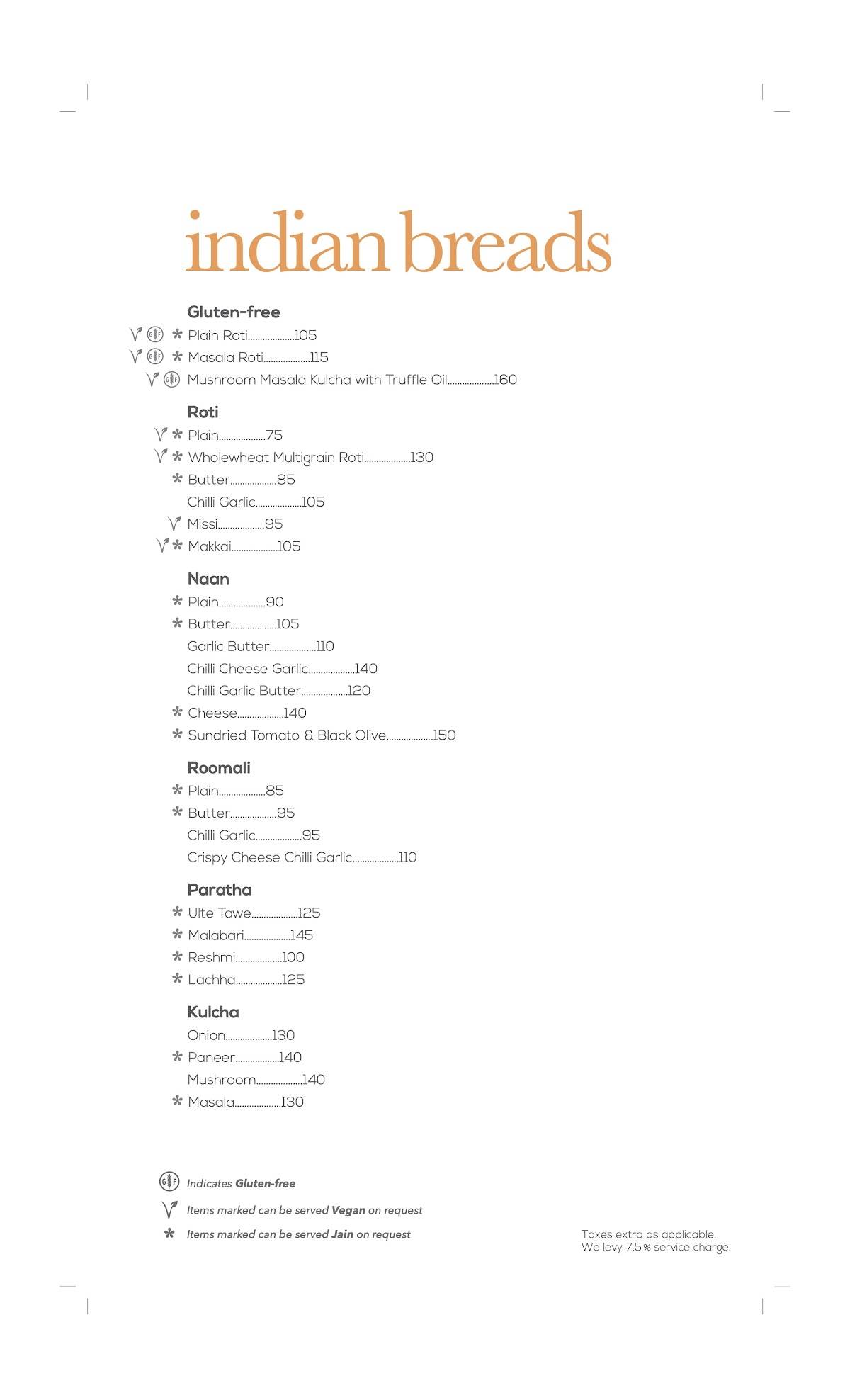 indian breads

Gluten-free

GF * Plain Roti..................105

GF * Masala Roti..................115

GF Mushroom Masala Kulcha with Truffle Oil..................160

Roti

* Plain..................75

* Wholewheat Multigrain Roti..................130

* Butter..................85

Chilli Garlic..................105

Missi..................95

* Makkai..................105

Naan

* Plain..................90

* Butter..................105

Garlic Butter..................110

Chilli Cheese Garlic..................140

Chilli Garlic Butter..................120

* Cheese..................140

* Sundried Tomato & Black Olive..................150

Roomali

* Plain..................85

* Butter..................95

Chilli Garlic..................95

Crispy Cheese Chilli Garlic..................110

Paratha

* Ulte Tawe..................125

* Malabari..................145

* Reshmi..................100

* Lachha..................125

Kulcha

Onion..................130

* Paneer..................140

Mushroom..................140

* Masala..................130

GF Indicates Gluten-free

Items marked can be served Vegan on request

* Items marked can be served Jain on request

Taxes extra as applicable.
We levy 7.5% service charge.